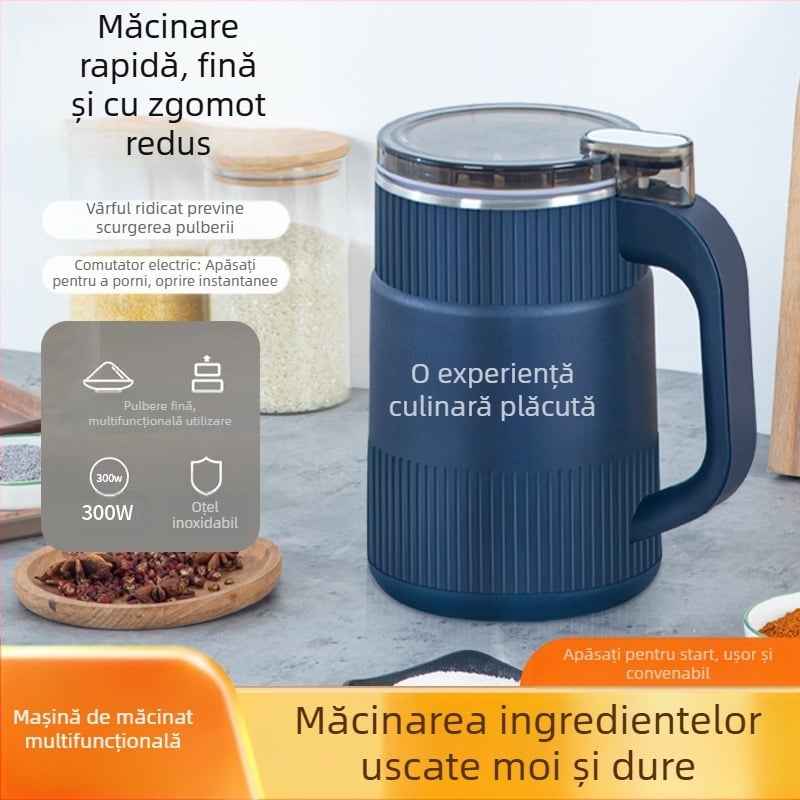 Măcinare rapidă, fină și cu zgomot redus

Vârful ridicat previne scurgerea pulberii

Comutator electric: Apăsați pentru a porni, oprire instantanee

Pulbere fină, multifuncțională utilizare

300w

300W

Oțel inoxidabil

O experiență culinară plăcută

Apăsați pentru start, ușor și convenabil

Mașină de măcinat multifuncțională

Măcinarea ingredientelor uscate moi și dure